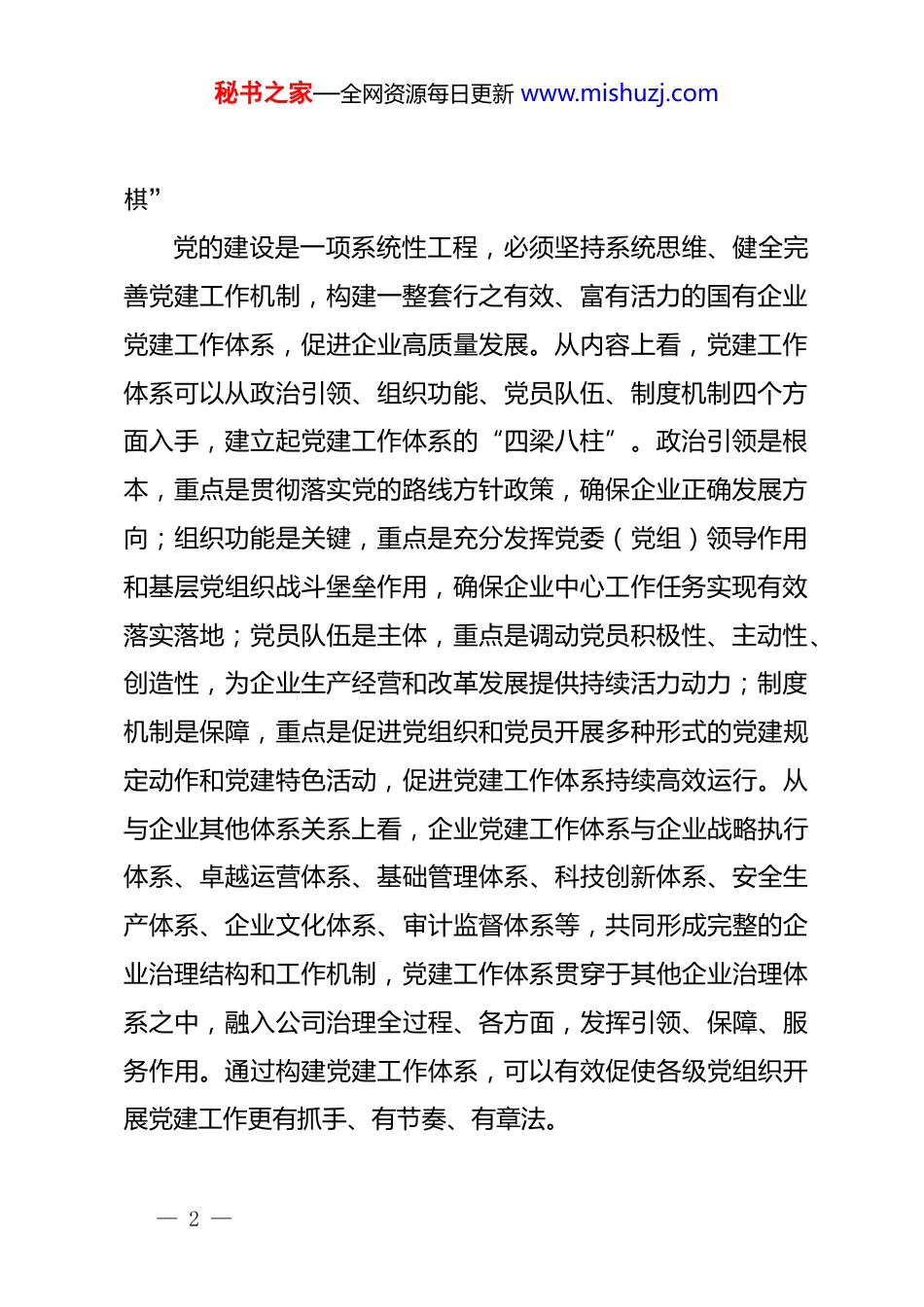 秘书之家—全网资源每日更新 www.mishuzj.com

棋”

党的建设是一项系统性工程，必须坚持系统思维、健全完善党建工作机制，构建一整套行之有效、富有活力的国有企业党建工作体系，促进企业高质量发展。从内容上看，党建工作体系可以从政治引领、组织功能、党员队伍、制度机制四个方面入手，建立起党建工作体系的“四梁八柱”。政治引领是根本，重点是贯彻落实党的路线方针政策，确保企业正确发展方向；组织功能是关键，重点是充分发挥党委（党组）领导作用和基层党组织战斗堡垒作用，确保企业中心工作任务实现有效落实落地；党员队伍是主体，重点是调动党员积极性、主动性、创造性，为企业生产经营和改革发展提供持续活力动力；制度机制是保障，重点是促进党组织和党员开展多种形式的党建规定动作和党建特色活动，促进党建工作体系持续高效运行。从与企业其他体系关系上看，企业党建工作体系与企业战略执行体系、卓越运营体系、基础管理体系、科技创新体系、安全生产体系、企业文化体系、审计监督体系等，共同形成完整的企业治理结构和工作机制，党建工作体系贯穿于其他企业治理体系之中，融入公司治理全过程、各方面，发挥引领、保障、服务作用。通过构建党建工作体系，可以有效促使各级党组织开展党建工作更有抓手、有节奏、有章法。

— 2 —